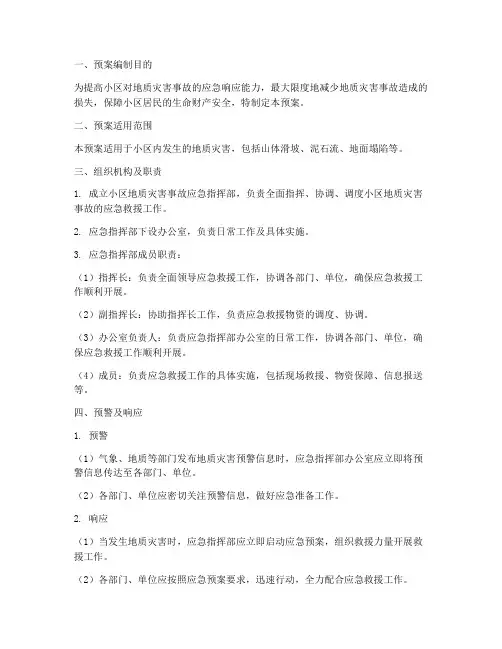 一、预案编制目的

为提高小区对地质灾害事故的应急响应能力，最大限度地减少地质灾害事故造成的损失，保障小区居民的生命财产安全，特制定本预案。

二、预案适用范围

本预案适用于小区内发生的地质灾害，包括山体滑坡、泥石流、地面塌陷等。

三、组织机构及职责

1. 成立小区地质灾害事故应急指挥部，负责全面指挥、协调、调度小区地质灾害事故的应急救援工作。

2. 应急指挥部下设办公室，负责日常工作及具体实施。

3. 应急指挥部成员职责：

（1）指挥长：负责全面领导应急救援工作，协调各部门、单位，确保应急救援工作顺利开展。

（2）副指挥长：协助指挥长工作，负责应急救援物资的调度、协调。

（3）办公室负责人：负责应急指挥部办公室的日常工作，协调各部门、单位，确保应急救援工作顺利开展。

（4）成员：负责应急救援工作的具体实施，包括现场救援、物资保障、信息报送等。

四、预警及响应

1. 预警

（1）气象、地质等部门发布地质灾害预警信息时，应急指挥部办公室应立即将预警信息传达至各部门、单位。

（2）各部门、单位应密切关注预警信息，做好应急准备工作。

2. 响应

（1）当发生地质灾害时，应急指挥部应立即启动应急预案，组织救援力量开展救援工作。

（2）各部门、单位应按照应急预案要求，迅速行动，全力配合应急救援工作。